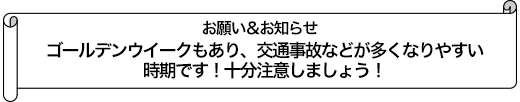 お願い＆お知らせ
ゴールデンウイークもあり、交通事故などが多くなりやすい時期です！十分注意しましょう！